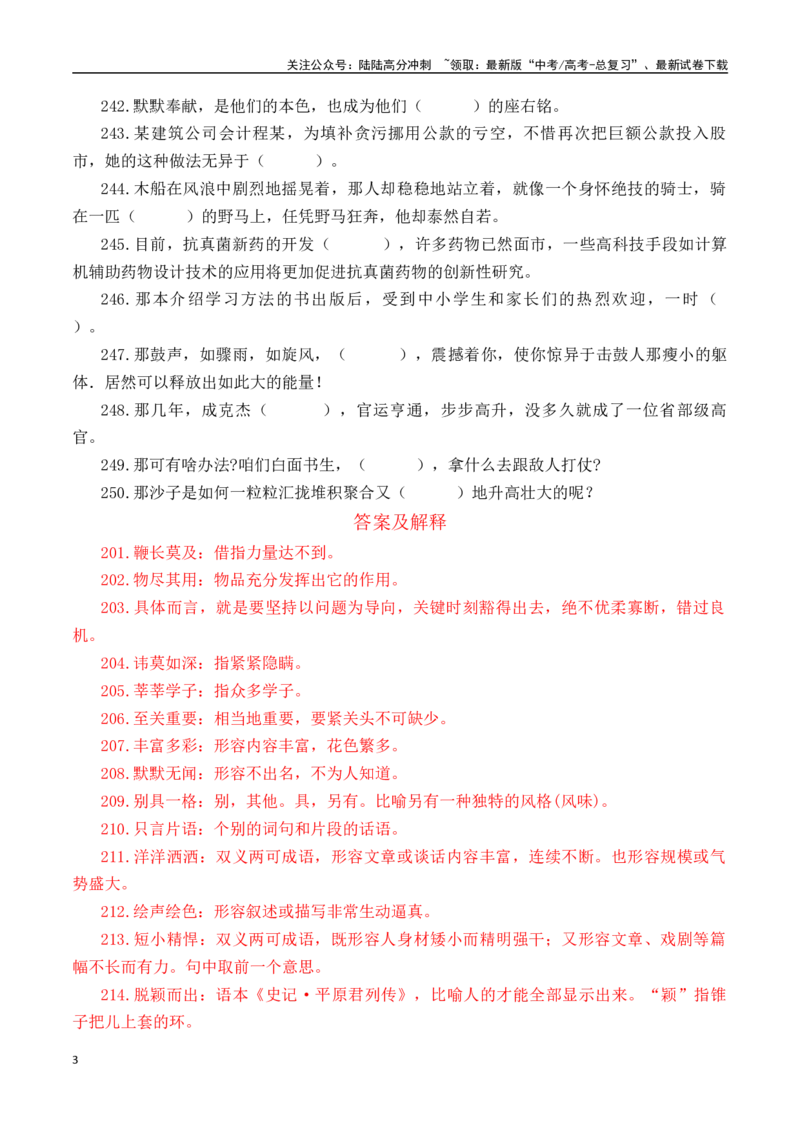 关注公众号：陆陆高分冲刺 ~领取：最新版“中考/高考-总复习”、最新试卷下载

242.默默奉献，是他们的本色，也成为他们（ ）的座右铭。

243.某建筑公司会计程某，为填补贪污挪用公款的亏空，不惜再次把巨额公款投入股市，她的这种做法无异于（ ）。

244.木船在风浪中剧烈地摇晃着，那人却稳稳地站立着，就像一个身怀绝技的骑士，骑在一匹（ ）的野马上，任凭野马狂奔，他却泰然自若。

245.目前，抗真菌新药的开发（ ），许多药物已然面市，一些高科技手段如计算机辅助药物设计技术的应用将更加促进抗真菌药物的创新性研究。

246.那本介绍学习方法的书出版后，受到中小学生和家长们的热烈欢迎，一时（ ）。

247.那鼓声，如骤雨，如旋风，（ ），震撼着你，使你惊异于击鼓人那瘦小的躯体．居然可以释放出如此大的能量！

248.那几年，成克杰（ ），官运亨通，步步高升，没多久就成了一位省部级高官。

249.那可有啥办法?咱们白面书生，（ ），拿什么去跟敌人打仗?

250.那沙子是如何一粒粒汇拢堆积聚合又（ ）地升高壮大的呢？

答案及解释

201.鞭长莫及：借指力量达不到。

202.物尽其用：物品充分发挥出它的作用。

203.具体而言，就是要坚持以问题为导向，关键时刻豁得出去，绝不优柔寡断，错过良机。

204.讳莫如深：指紧紧隐瞒。

205.莘莘学子：指众多学子。

206.至关重要：相当地重要，要紧关头不可缺少。

207.丰富多彩：形容内容丰富，花色繁多。

208.默默无闻：形容不出名，不为人知道。

209.别具一格：别，其他。具，另有。比喻另有一种独特的风格(风味)。

210.只言片语：个别的词句和片段的话语。

211.洋洋洒洒：双义两可成语，形容文章或谈话内容丰富，连续不断。也形容规模或气势盛大。

212.绘声绘色：形容叙述或描写非常生动逼真。

213.短小精悍：双义两可成语，既形容人身材矮小而精明强干；又形容文章、戏剧等篇幅不长而有力。句中取前一个意思。

214.脱颖而出：语本《史记·平原君列传》，比喻人的才能全部显示出来。“颖”指锥子把儿上套的环。

3